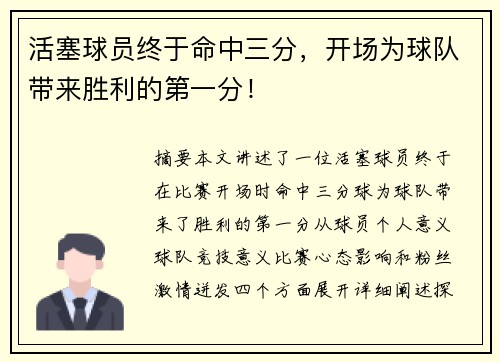 活塞球员终于命中三分，开场为球队带来胜利的第一分！

摘要本文讲述了一位活塞球员终于在比赛开场时命中三分球为球队带来了胜利的第一分从球员个人意义球队竞技意义比赛心态影响和粉丝激情迸发四个方面展开详细阐述探